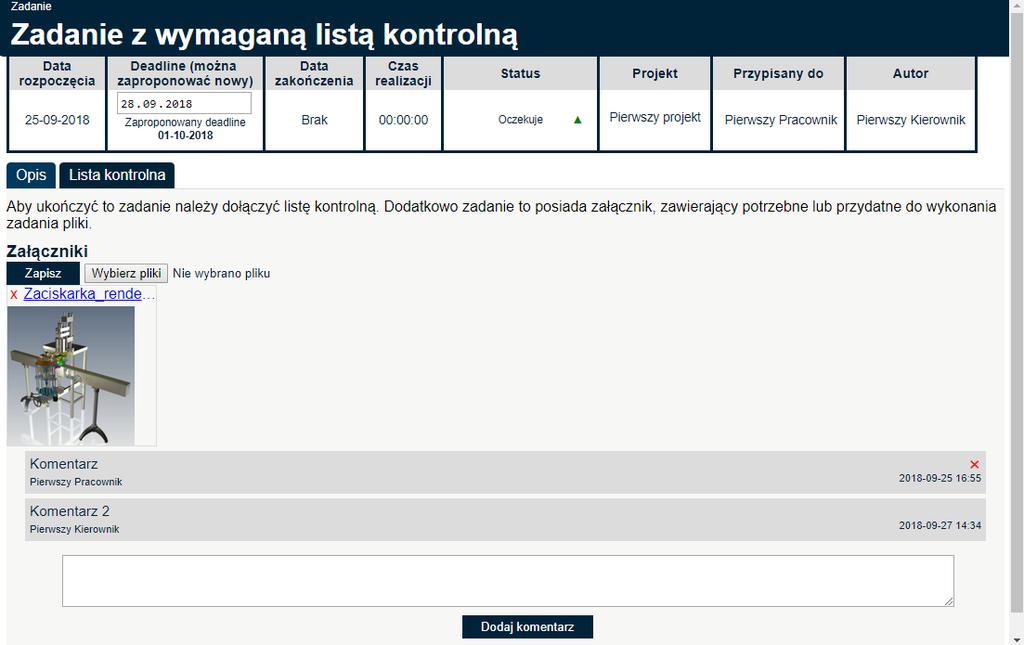 Zadanie

Zadanie z wymaganą listą kontrolną

| Data rozpoczęcia | Deadline (można zaproponować nowy) | Data zakończenia | Czas realizacji | Status | Projekt | Przypisany do | Autor |
|---|---|---|---|---|---|---|---|
| 25-09-2018 | 28.09.2018 Zaproponowany deadline 01-10-2018 | Brak | 00:00:00 | Oczekuje ▲ | Pierwszy projekt | Pierwszy Pracownik | Pierwszy Kierownik |

Opis Lista kontrolna

Aby ukończyć to zadanie należy dołączyć listę kontrolną. Dodatkowo zadanie to posiada załącznik, zawierający potrzebne lub przydatne do wykonania zadania pliki.

Załączniki

Zapisz Wybierz pliki Nie wybrano pliku

x Zaciskarka_rende…

Komentarz
Pierwszy Pracownik
x
2018-09-25 16:55

Komentarz 2
Pierwszy Kierownik
2018-09-27 14:34

Dodaj komentarz